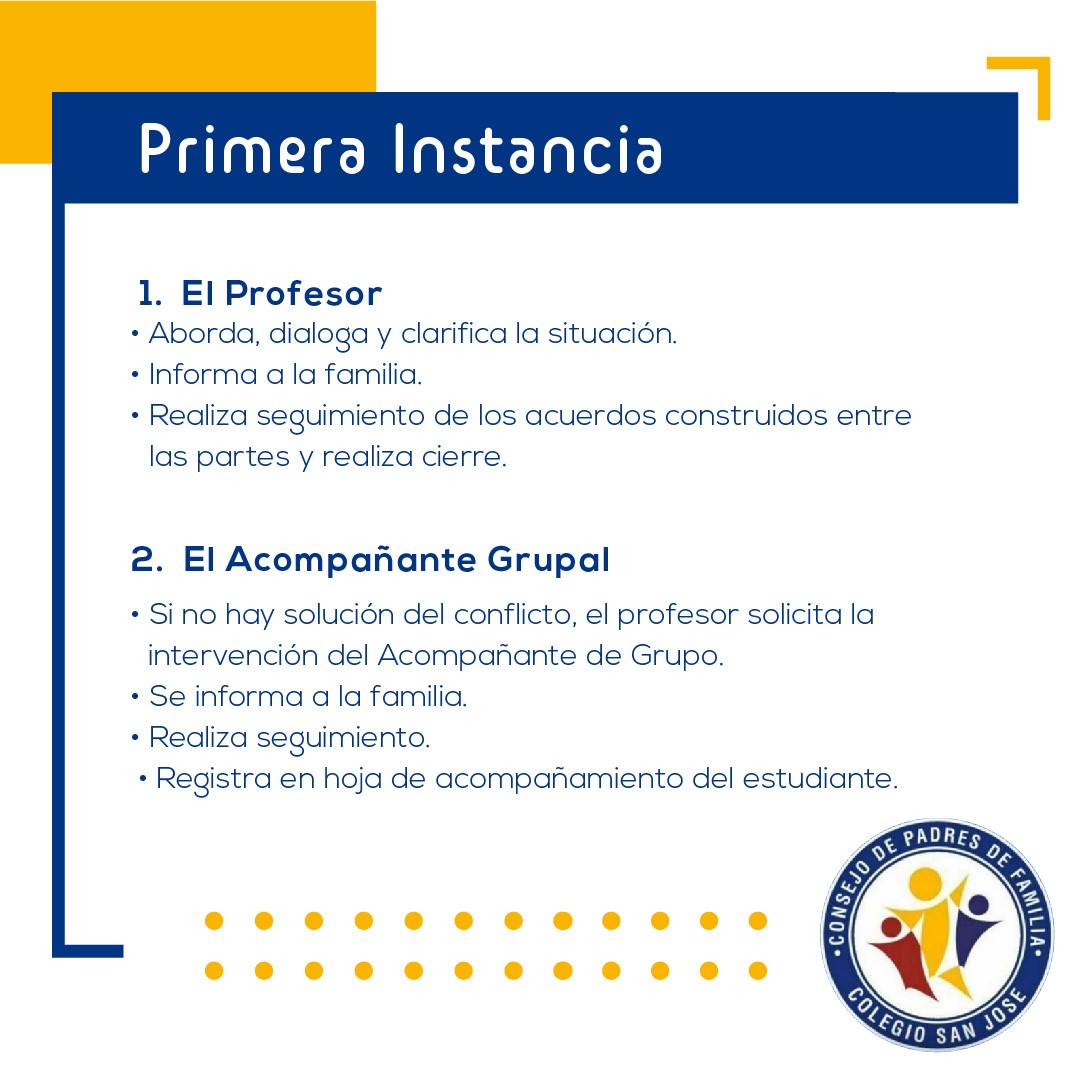 Primera Instancia

1. El Profesor
• Aborda, dialoga y clarifica la situación.
• Informa a la familia.
• Realiza seguimiento de los acuerdos construidos entre las partes y realiza cierre.

2. El Acompañante Grupal
• Si no hay solución del conflicto, el profesor solicita la intervención del Acompañante de Grupo.
• Se informa a la familia.
• Realiza seguimiento.
• Registra en hoja de acompañamiento del estudiante.

CONSEJO DE PADRES DE FAMILIA
COLEGIO SAN JOSE